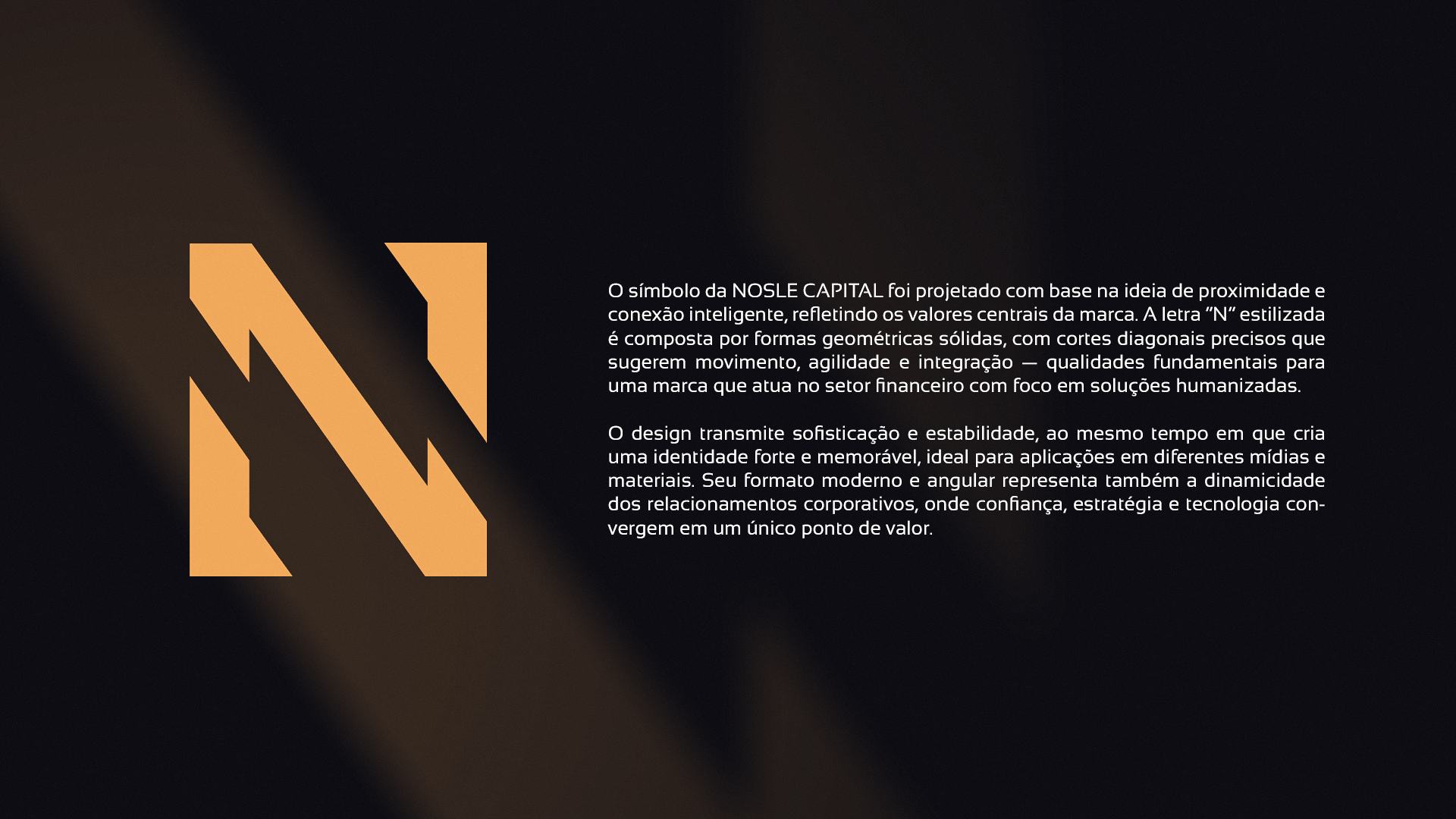 O símbolo da NOSLE CAPITAL foi projetado com base na ideia de proximidade e conexão inteligente, refletindo os valores centrais da marca. A letra "N" estilizada é composta por formas geométricas sólidas, com cortes diagonais precisos que sugerem movimento, agilidade e integração — qualidades fundamentais para uma marca que atua no setor financeiro com foco em soluções humanizadas.

O design transmite sofisticação e estabilidade, ao mesmo tempo em que cria uma identidade forte e memorável, ideal para aplicações em diferentes mídias e materiais. Seu formato moderno e angular representa também a dinamicidade dos relacionamentos corporativos, onde confiança, estratégia e tecnologia convergem em um único ponto de valor.